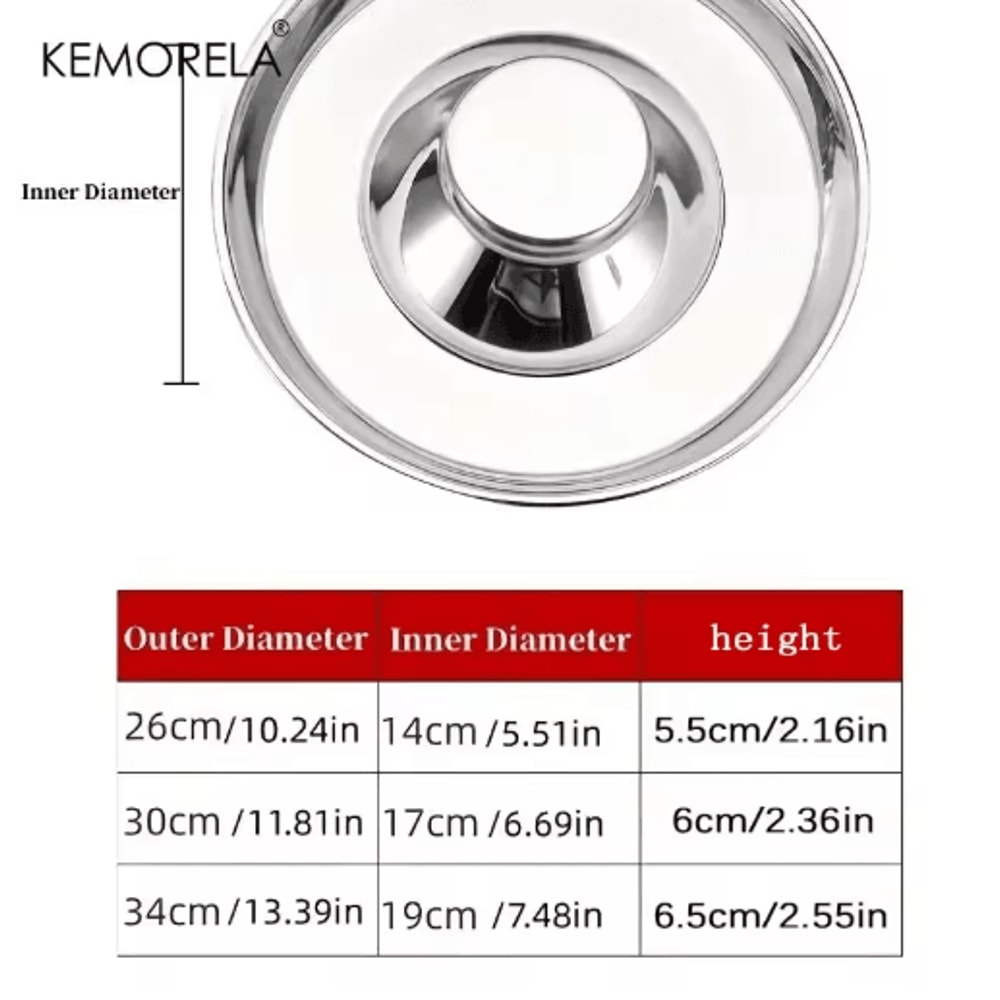 KEMORELA®

Inner Diameter

| Outer Diameter | Inner Diameter | height |
|---|---|---|
| 26cm/10.24in | 14cm /5.51in | 5.5cm/2.16in |
| 30cm /11.81in | 17cm /6.69in | 6cm/2.36in |
| 34cm /13.39in | 19cm /7.48in | 6.5cm/2.55in |